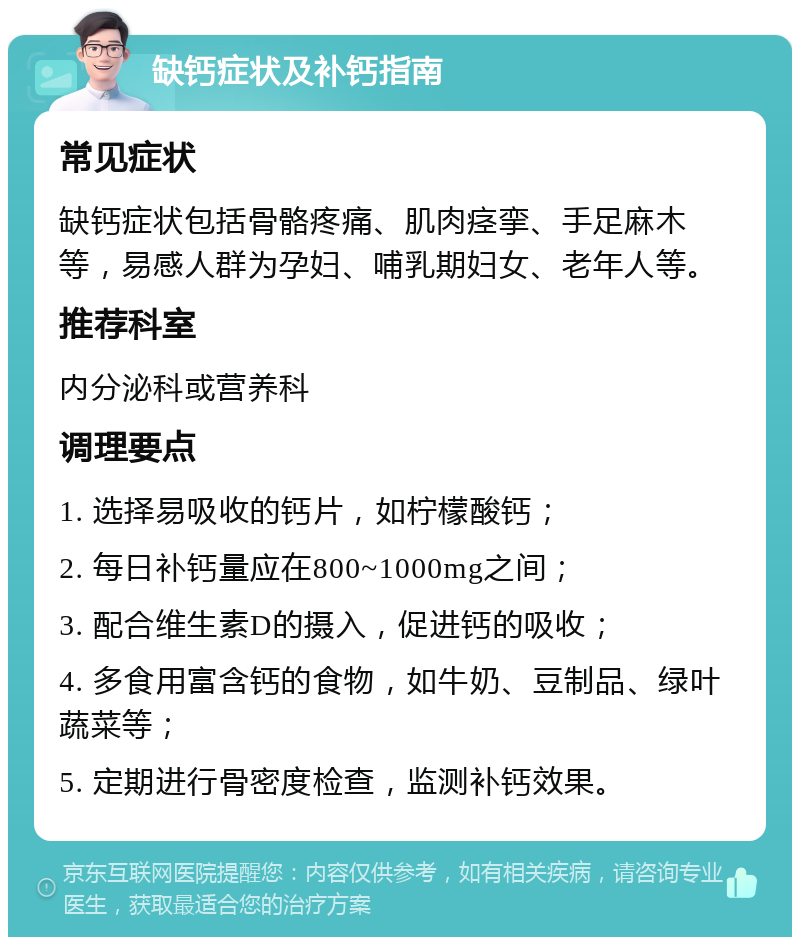 缺钙症状及补钙指南

常见症状

缺钙症状包括骨骼疼痛、肌肉痉挛、手足麻木等，易感人群为孕妇、哺乳期妇女、老年人等。

推荐科室

内分泌科或营养科

调理要点

1. 选择易吸收的钙片，如柠檬酸钙；

2. 每日补钙量应在800~1000mg之间；

3. 配合维生素D的摄入，促进钙的吸收；

4. 多食用富含钙的食物，如牛奶、豆制品、绿叶蔬菜等；

5. 定期进行骨密度检查，监测补钙效果。

京东互联网医院提醒您：内容仅供参考，如有相关疾病，请咨询专业医生，获取最适合您的治疗方案